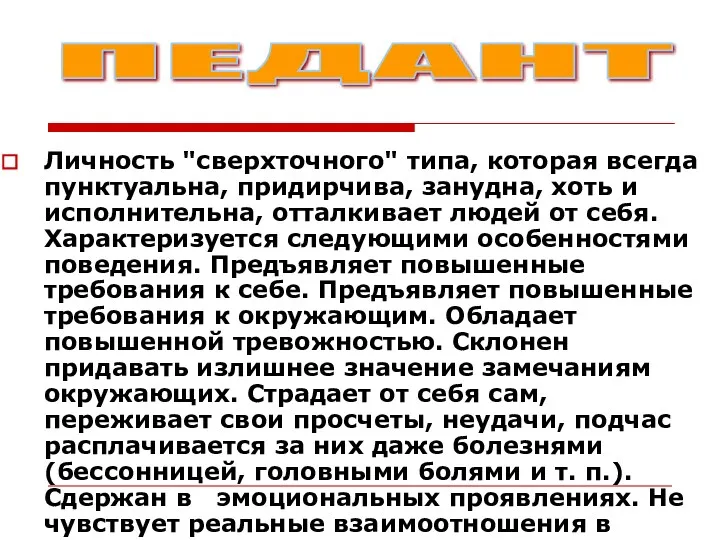 ПЕДАНТ

Личность "сверхточного" типа, которая всегда пунктуальна, придирчива, занудна, хоть и исполнительна, отталкивает людей от себя. Характеризуется следующими особенностями поведения. Предъявляет повышенные требования к себе. Предъявляет повышенные требования к окружающим. Обладает повышенной тревожностью. Склонен придавать излишнее значение замечаниям окружающих. Страдает от себя сам, переживает свои просчеты, неудачи, подчас расплачивается за них даже болезнями (бессонницей, головными болями и т. п.). Сдержан в эмоциональных проявлениях. Не чувствует реальные взаимоотношения в